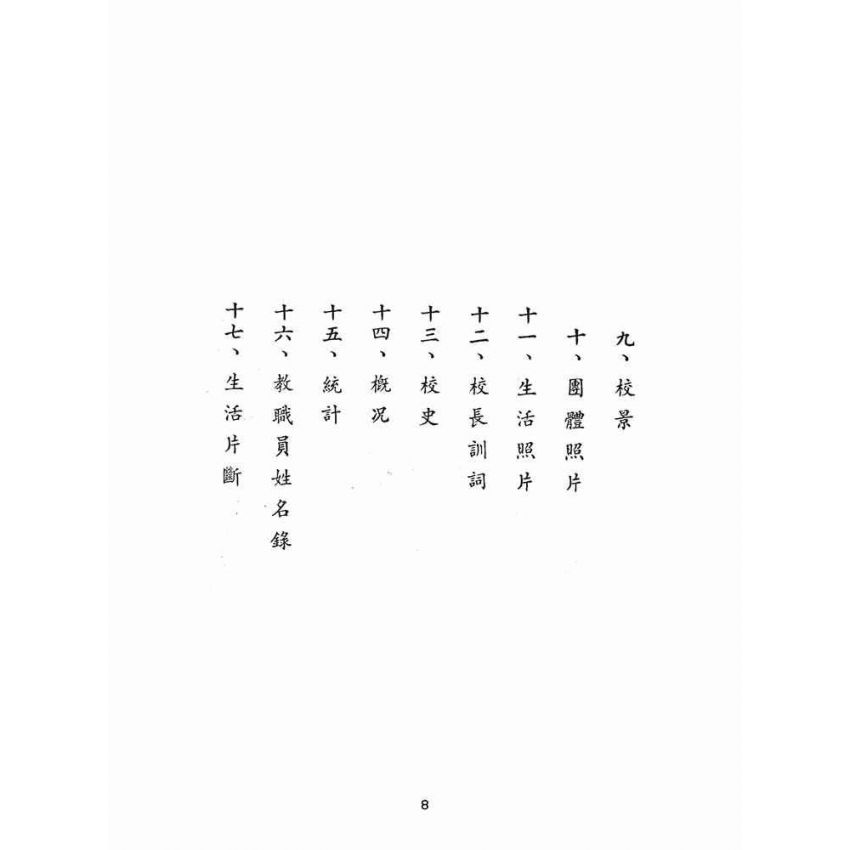 九、校景

十、團體照片

十一、生活照片

十二、校長訓詞

十三、校史

十四、概況

十五、統計

十六、教職員姓名錄

十七、生活片斷

8